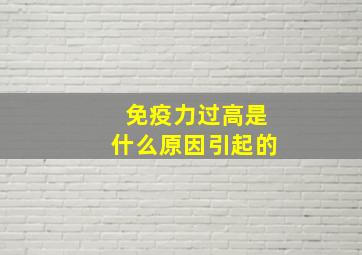 免疫力过高是
什么原因引起的